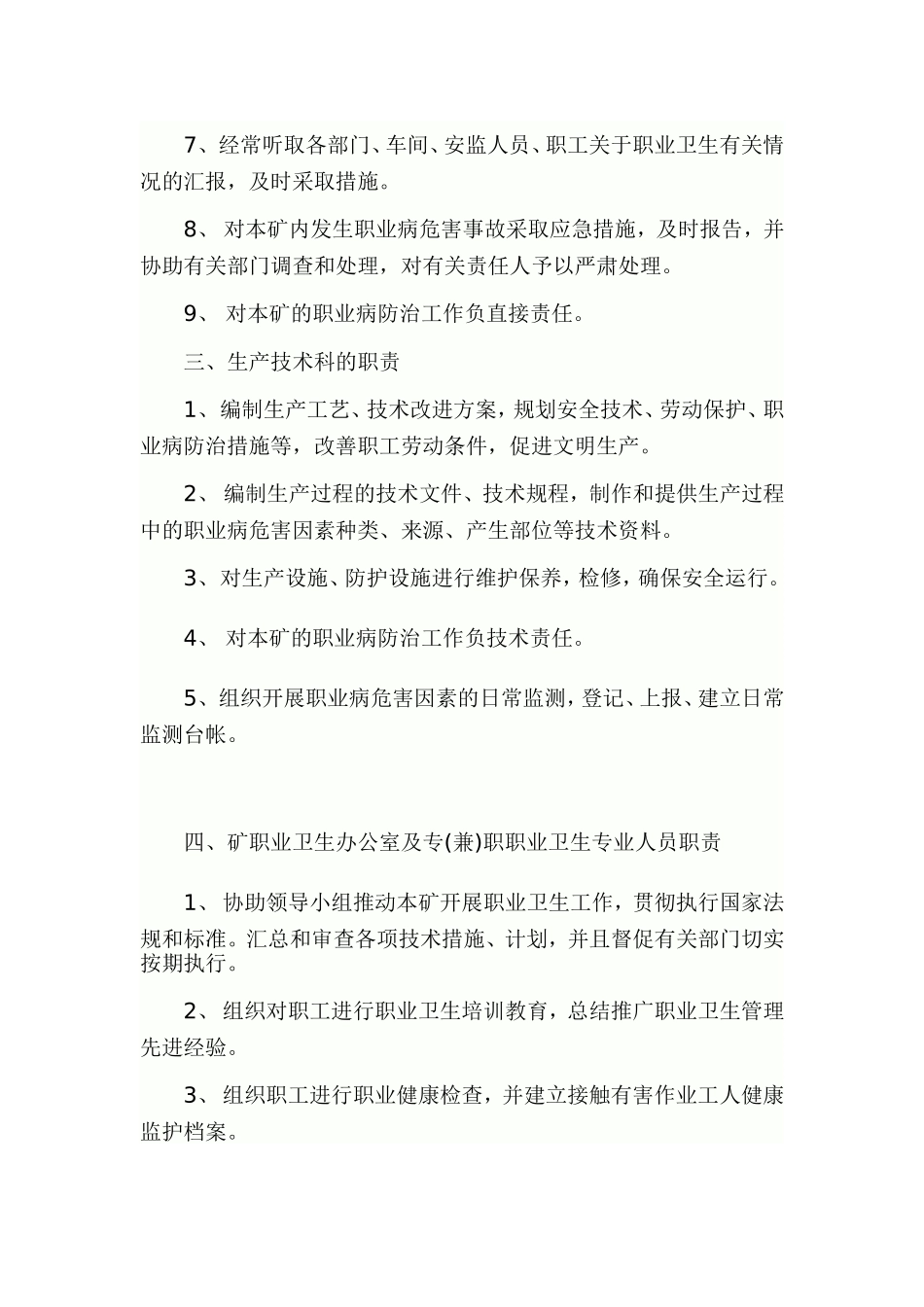 7、经常听取各部门、车间、安监人员、职工关于职业卫生有关情况的汇报，及时采取措施。

8、 对本矿内发生职业病危害事故采取应急措施，及时报告，并协助有关部门调查和处理，对有关责任人予以严肃处理。

9、 对本矿的职业病防治工作负直接责任。

三、生产技术科的职责

1、编制生产工艺、技术改进方案，规划安全技术、劳动保护、职业病防治措施等，改善职工劳动条件，促进文明生产。

2、 编制生产过程的技术文件、技术规程，制作和提供生产过程中的职业病危害因素种类、来源、产生部位等技术资料。

3、对生产设施、防护设施进行维护保养，检修，确保安全运行。

4、 对本矿的职业病防治工作负技术责任。

5、组织开展职业病危害因素的日常监测，登记、上报、建立日常监测台帐。

四、矿职业卫生办公室及专(兼)职职业卫生专业人员职责

1、 协助领导小组推动本矿开展职业卫生工作，贯彻执行国家法规和标准。汇总和审查各项技术措施、计划，并且督促有关部门切实按期执行。

2、 组织对职工进行职业卫生培训教育，总结推广职业卫生管理先进经验。

3、 组织职工进行职业健康检查，并建立接触有害作业工人健康监护档案。